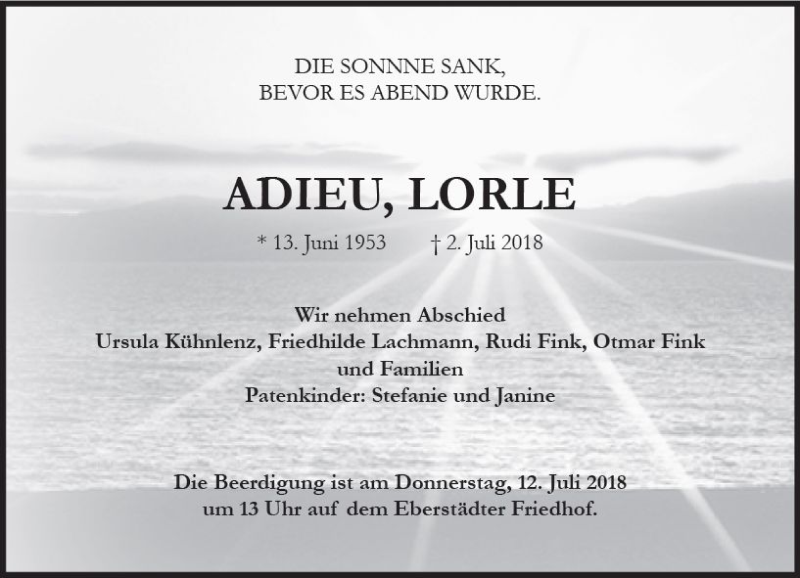 DIE SONNNE SANK,
BEVOR ES ABEND WURDE.

ADIEU, LORLE

* 13. Juni 1953     † 2. Juli 2018

Wir nehmen Abschied
Ursula Kühnlenz, Friedhilde Lachmann, Rudi Fink, Otmar Fink
und Familien
Patenkinder: Stefanie und Janine

Die Beerdigung ist am Donnerstag, 12. Juli 2018
um 13 Uhr auf dem Eberstädter Friedhof.